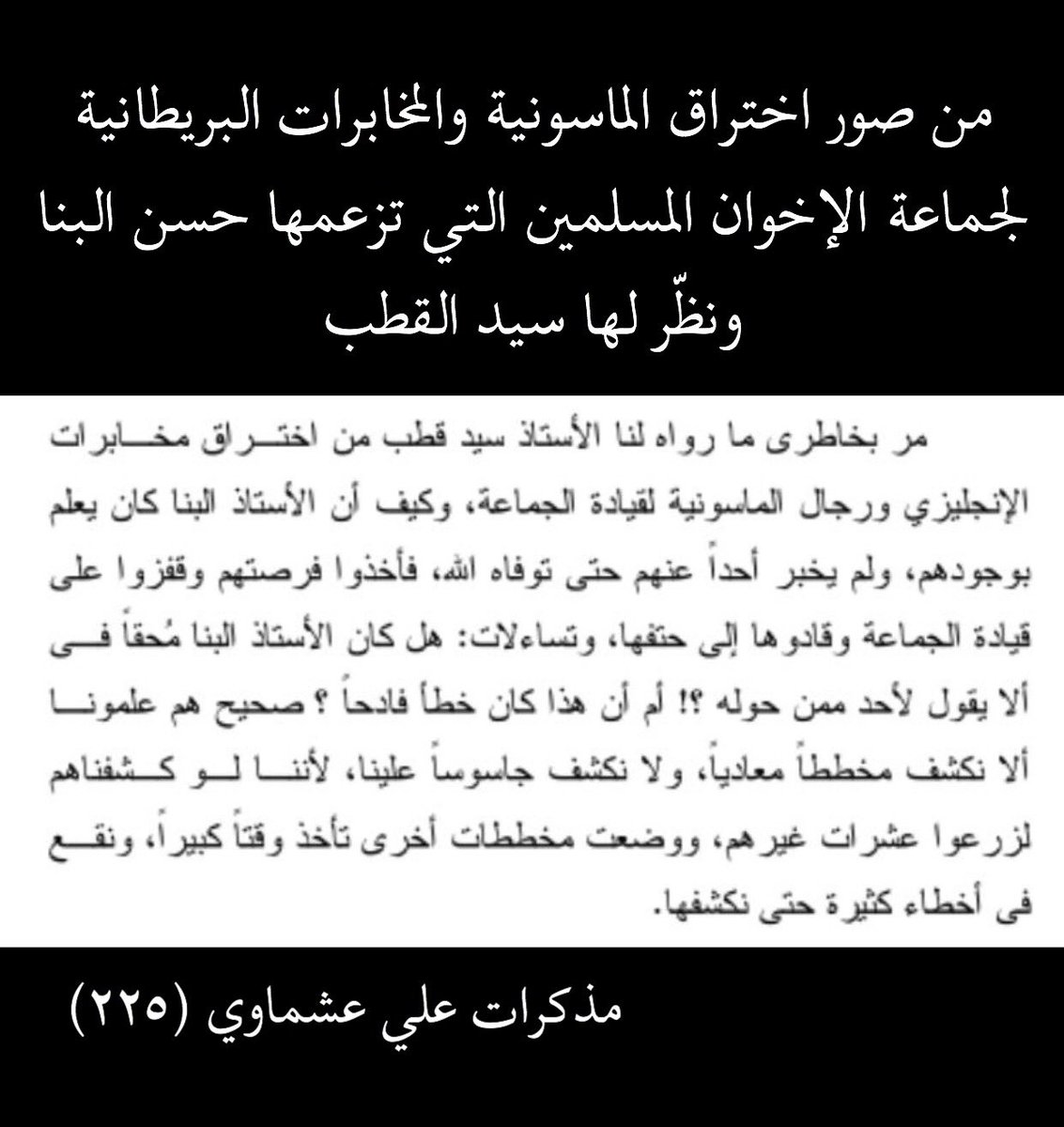 من صور اختراق الماسونية والمخابرات البريطانية لجماعة الإخوان المسلمين التي تزعمها حسن البنا ونظّر لها سيد القطب

مر بخاطرى ما رواه لنا الأستاذ سيد قطب من اختراق مخابرات الإنجليزي ورجال الماسونية لقيادة الجماعة، وكيف أن الأستاذ البنا كان يعلم بوجودهم، ولم يخبر أحداً عنهم حتى توفاه الله، فأخذوا فرصتهم وقفزوا على قيادة الجماعة وقادوها إلى حتفها، وتساءلات: هل كان الأستاذ البنا مُحقاً فى ألا يقول لأحد ممن حوله ؟! أم أن هذا كان خطأ فادحاً ؟ صحيح هم علمونا ألا نكشف مخططاً معادياً، ولا نكشف جاسوساً علينا، لأننا لو كشفناهم لزرعوا عشرات غيرهم، ووضعت مخططات أخرى تأخذ وقتاً كبيراً، ونقع فى أخطاء كثيرة حتى نكشفها.

مذكرات علي عشماوي (٢٢٥)